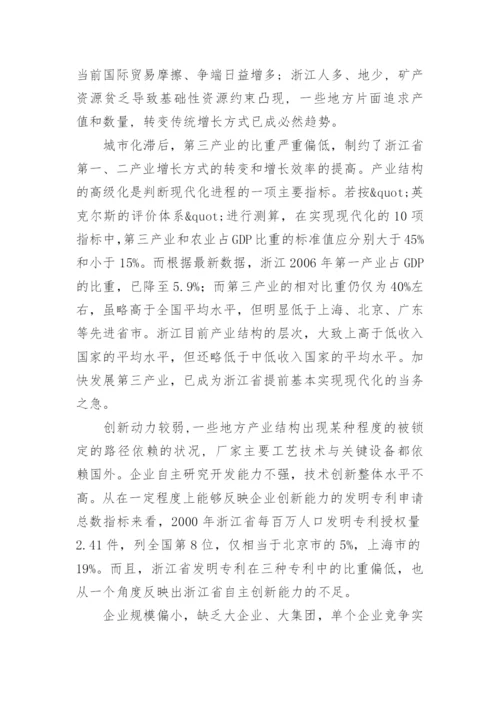 当前国际贸易摩擦、争端日益增多；浙江人多、地少，矿产资源贫乏导致基础性资源约束凸现，一些地方片面追求产值和数量，转变传统增长方式已成必然趋势。

城市化滞后，第三产业的比重严重偏低，制约了浙江省第一、二产业增长方式的转变和增长效率的提高。产业结构的高级化是判断现代化进程的一项主要指标。若按&quot;英克尔斯的评价体系&quot;进行测算，在实现现代化的10项指标中，第三产业和农业占GDP比重的标准值应分别大于45%和小于15%。而根据最新数据，浙江2006年第一产业占GDP的比重，已降至5.9%；而第三产业的相对比重仍仅为40%左右，虽略高于全国平均水平，但明显低于上海、北京、广东等先进省市。浙江目前产业结构的层次，大致上高于低收入国家的平均水平，但还略低于中低收入国家的平均水平。加快发展第三产业，已成为浙江省提前基本实现现代化的当务之急。

创新动力较弱，一些地方产业结构出现某种程度的被锁定的路径依赖的状况，厂家主要工艺技术与关键设备都依赖国外。企业自主研究开发能力不强，技术创新整体水平不高。从在一定程度上能够反映企业创新能力的发明专利申请总数指标来看，2000年浙江省每百万人口发明专利授权量2.41件，列全国第8位，仅相当于北京市的5%，上海市的19%。而且，浙江省发明专利在三种专利中的比重偏低，也从一个角度反映出浙江省自主创新能力的不足。

企业规模偏小，缺乏大企业、大集团，单个企业竞争实